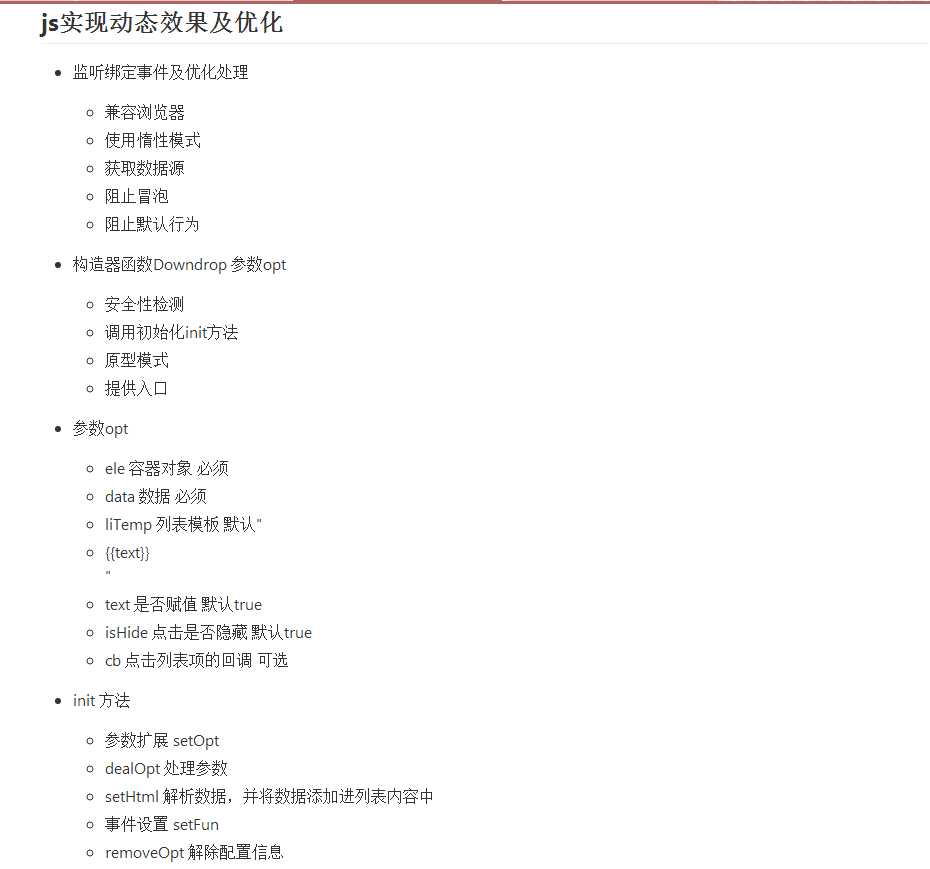 js实现动态效果及优化

- 监听绑定事件及优化处理
  - 兼容浏览器
  - 使用惰性模式
  - 获取数据源
  - 阻止冒泡
  - 阻止默认行为
- 构造器函数Downdrop 参数opt
  - 安全性检测
  - 调用初始化init方法
  - 原型模式
  - 提供入口
- 参数opt
  - ele 容器对象 必须
  - data 数据 必须
  - liTemp 列表模板 默认"
  - {{text}}
    "
  - text 是否赋值 默认true
  - isHide 点击是否隐藏 默认true
  - cb 点击列表项的回调 可选
- init 方法
  - 参数扩展 setOpt
  - dealOpt 处理参数
  - setHtml 解析数据，并将数据添加进列表内容中
  - 事件设置 setFun
  - removeOpt 解除配置信息